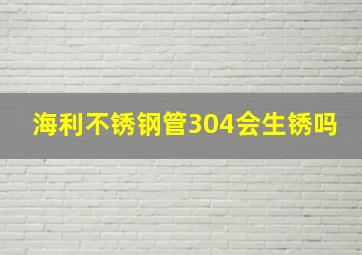 海利不锈钢管304会生锈吗